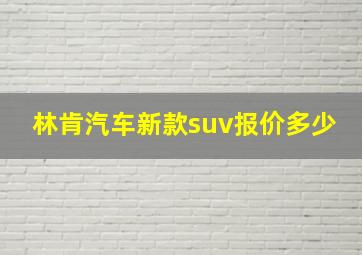 林肯汽车新款suv报价多少